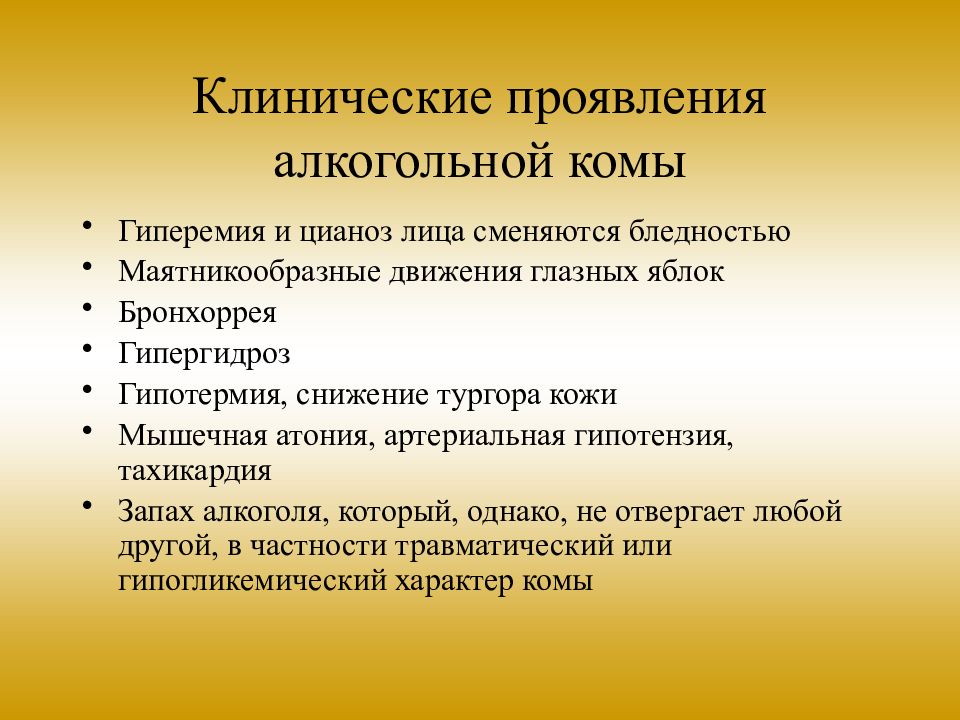 Клинические проявления алкогольной комы

• Гиперемия и цианоз лица сменяются бледностью
• Маятникообразные движения глазных яблок
• Бронхоррея
• Гипергидроз
• Гипотермия, снижение тургора кожи
• Мышечная атония, артериальная гипотензия, тахикардия
• Запах алкоголя, который, однако, не отвергает любой другой, в частности травматический или гипогликемический характер комы